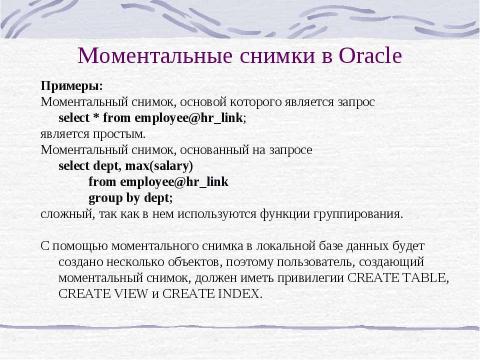 Моментальные снимки в Oracle

Примеры:
Моментальный снимок, основой которого является запрос
select * from employee@hr_link;
является простым.
Моментальный снимок, основанный на запросе
select dept, max(salary)
from employee@hr_link
group by dept;
сложный, так как в нем используются функции группирования.

С помощью моментального снимка в локальной базе данных будет создано несколько объектов, поэтому пользователь, создающий моментальный снимок, должен иметь привилегии CREATE TABLE, CREATE VIEW и CREATE INDEX.